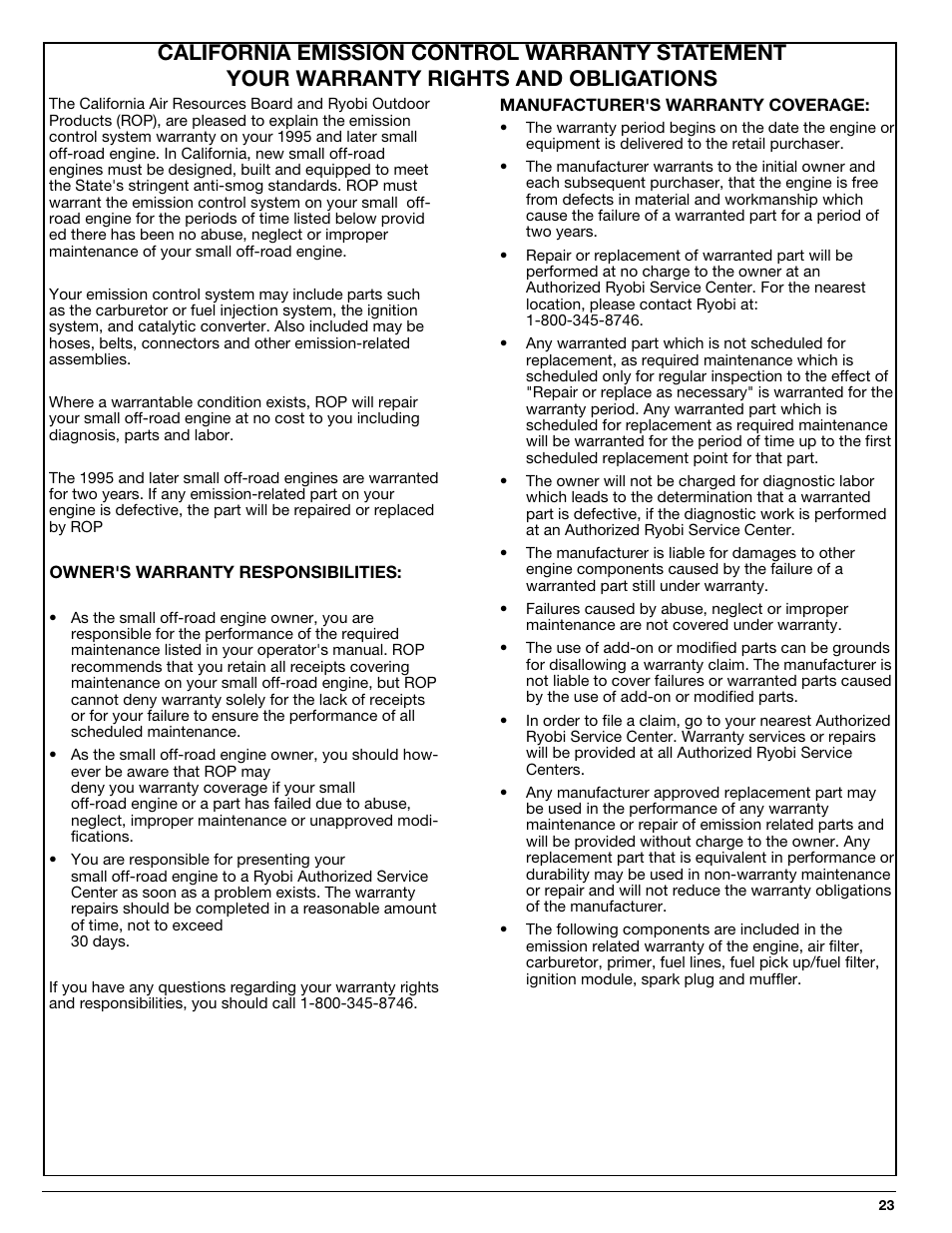 CALIFORNIA EMISSION CONTROL WARRANTY STATEMENT
YOUR WARRANTY RIGHTS AND OBLIGATIONS

The California Air Resources Board and Ryobi Outdoor Products (ROP), are pleased to explain the emission control system warranty on your 1995 and later small off-road engine. In California, new small off-road engines must be designed, built and equipped to meet the State's stringent anti-smog standards. ROP must warrant the emission control system on your small off-road engine for the periods of time listed below provid ed there has been no abuse, neglect or improper maintenance of your small off-road engine.

Your emission control system may include parts such as the carburetor or fuel injection system, the ignition system, and catalytic converter. Also included may be hoses, belts, connectors and other emission-related assemblies.

Where a warrantable condition exists, ROP will repair your small off-road engine at no cost to you including diagnosis, parts and labor.

The 1995 and later small off-road engines are warranted for two years. If any emission-related part on your engine is defective, the part will be repaired or replaced by ROP

OWNER'S WARRANTY RESPONSIBILITIES:

• As the small off-road engine owner, you are responsible for the performance of the required maintenance listed in your operator's manual. ROP recommends that you retain all receipts covering maintenance on your small off-road engine, but ROP cannot deny warranty solely for the lack of receipts or for your failure to ensure the performance of all scheduled maintenance.

• As the small off-road engine owner, you should however be aware that ROP may deny you warranty coverage if your small off-road engine or a part has failed due to abuse, neglect, improper maintenance or unapproved modifications.

• You are responsible for presenting your small off-road engine to a Ryobi Authorized Service Center as soon as a problem exists. The warranty repairs should be completed in a reasonable amount of time, not to exceed 30 days.

If you have any questions regarding your warranty rights and responsibilities, you should call 1-800-345-8746.

MANUFACTURER'S WARRANTY COVERAGE:

• The warranty period begins on the date the engine or equipment is delivered to the retail purchaser.

• The manufacturer warrants to the initial owner and each subsequent purchaser, that the engine is free from defects in material and workmanship which cause the failure of a warranted part for a period of two years.

• Repair or replacement of warranted part will be performed at no charge to the owner at an Authorized Ryobi Service Center. For the nearest location, please contact Ryobi at: 1-800-345-8746.

• Any warranted part which is not scheduled for replacement, as required maintenance which is scheduled only for regular inspection to the effect of "Repair or replace as necessary" is warranted for the warranty period. Any warranted part which is scheduled for replacement as required maintenance will be warranted for the period of time up to the first scheduled replacement point for that part.

• The owner will not be charged for diagnostic labor which leads to the determination that a warranted part is defective, if the diagnostic work is performed at an Authorized Ryobi Service Center.

• The manufacturer is liable for damages to other engine components caused by the failure of a warranted part still under warranty.

• Failures caused by abuse, neglect or improper maintenance are not covered under warranty.

• The use of add-on or modified parts can be grounds for disallowing a warranty claim. The manufacturer is not liable to cover failures or warranted parts caused by the use of add-on or modified parts.

• In order to file a claim, go to your nearest Authorized Ryobi Service Center. Warranty services or repairs will be provided at all Authorized Ryobi Service Centers.

• Any manufacturer approved replacement part may be used in the performance of any warranty maintenance or repair of emission related parts and will be provided without charge to the owner. Any replacement part that is equivalent in performance or durability may be used in non-warranty maintenance or repair and will not reduce the warranty obligations of the manufacturer.

• The following components are included in the emission related warranty of the engine, air filter, carburetor, primer, fuel lines, fuel pick up/fuel filter, ignition module, spark plug and muffler.

23